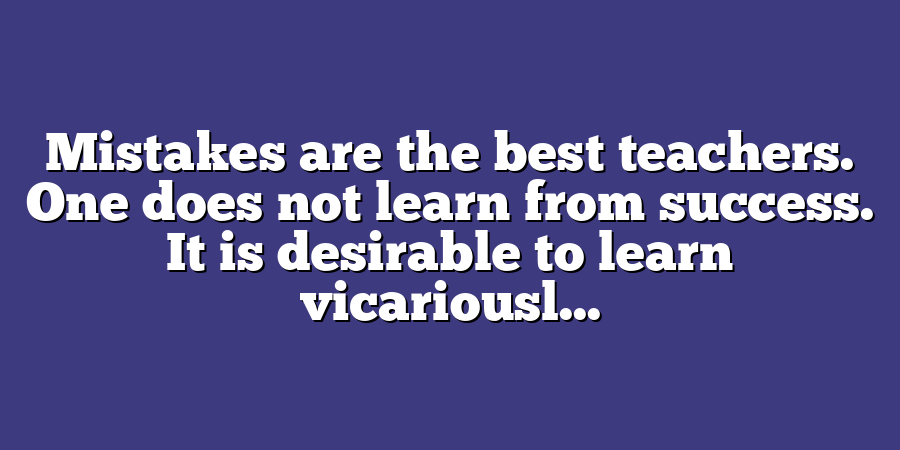 Mistakes are the best teachers. One does not learn from success. It is desirable to learn vicariousl...